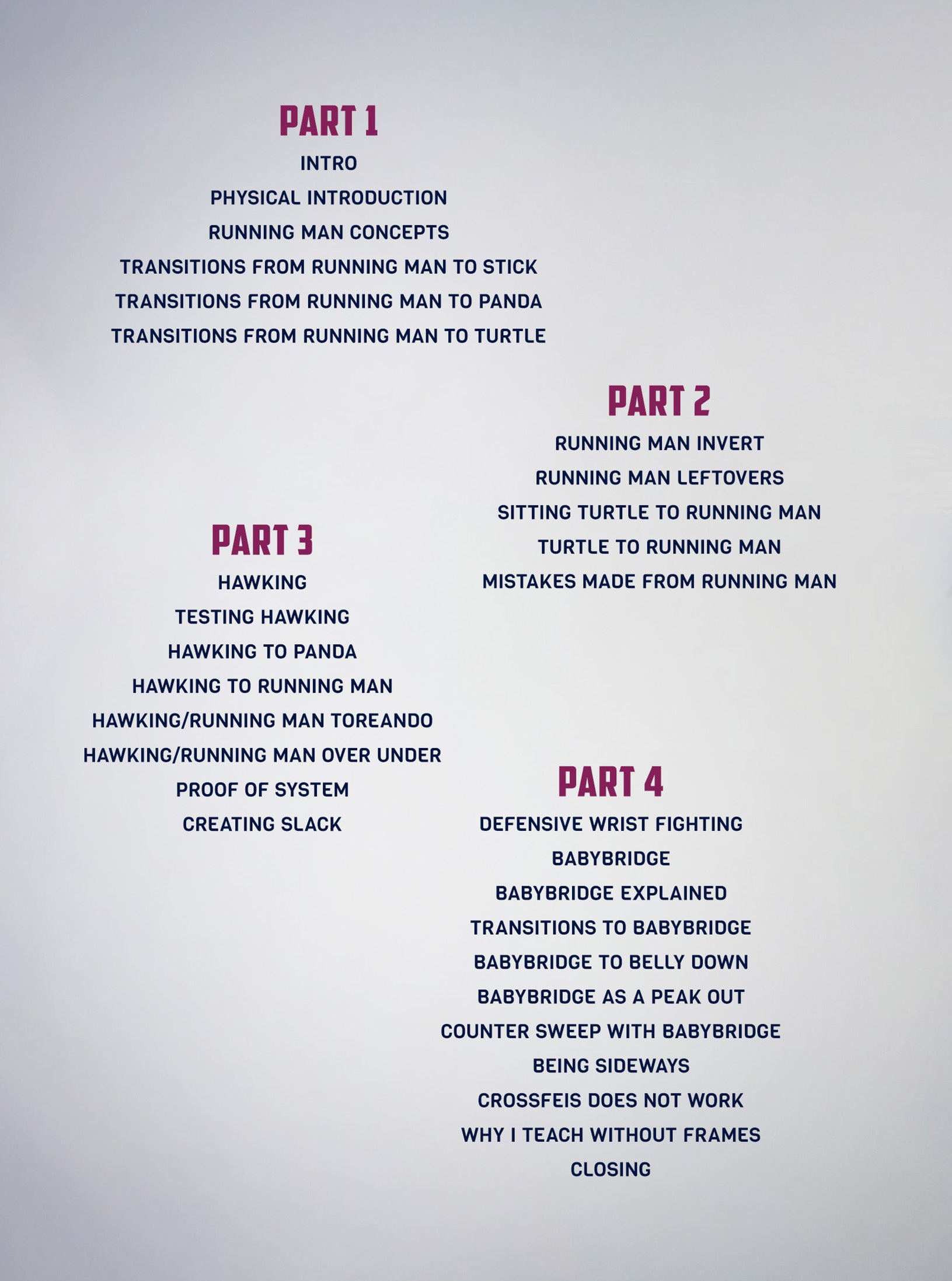 PART 1

INTRO
PHYSICAL INTRODUCTION
RUNNING MAN CONCEPTS
TRANSITIONS FROM RUNNING MAN TO STICK
TRANSITIONS FROM RUNNING MAN TO PANDA
TRANSITIONS FROM RUNNING MAN TO TURTLE

PART 2

RUNNING MAN INVERT
RUNNING MAN LEFTOVERS
SITTING TURTLE TO RUNNING MAN
TURTLE TO RUNNING MAN
MISTAKES MADE FROM RUNNING MAN

PART 3

HAWKING
TESTING HAWKING
HAWKING TO PANDA
HAWKING TO RUNNING MAN
HAWKING/RUNNING MAN TOREANDO
HAWKING/RUNNING MAN OVER UNDER
PROOF OF SYSTEM
CREATING SLACK

PART 4

DEFENSIVE WRIST FIGHTING
BABYBRIDGE
BABYBRIDGE EXPLAINED
TRANSITIONS TO BABYBRIDGE
BABYBRIDGE TO BELLY DOWN
BABYBRIDGE AS A PEAK OUT
COUNTER SWEEP WITH BABYBRIDGE
BEING SIDEWAYS
CROSSFEIS DOES NOT WORK
WHY I TEACH WITHOUT FRAMES
CLOSING